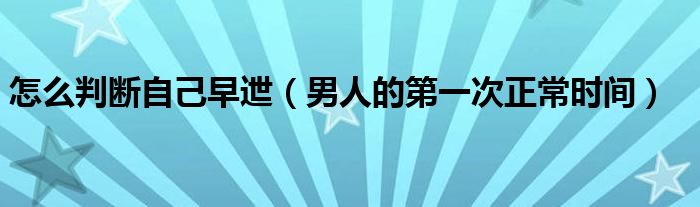 怎么判断自己早泄（男人的第一次正常时间）